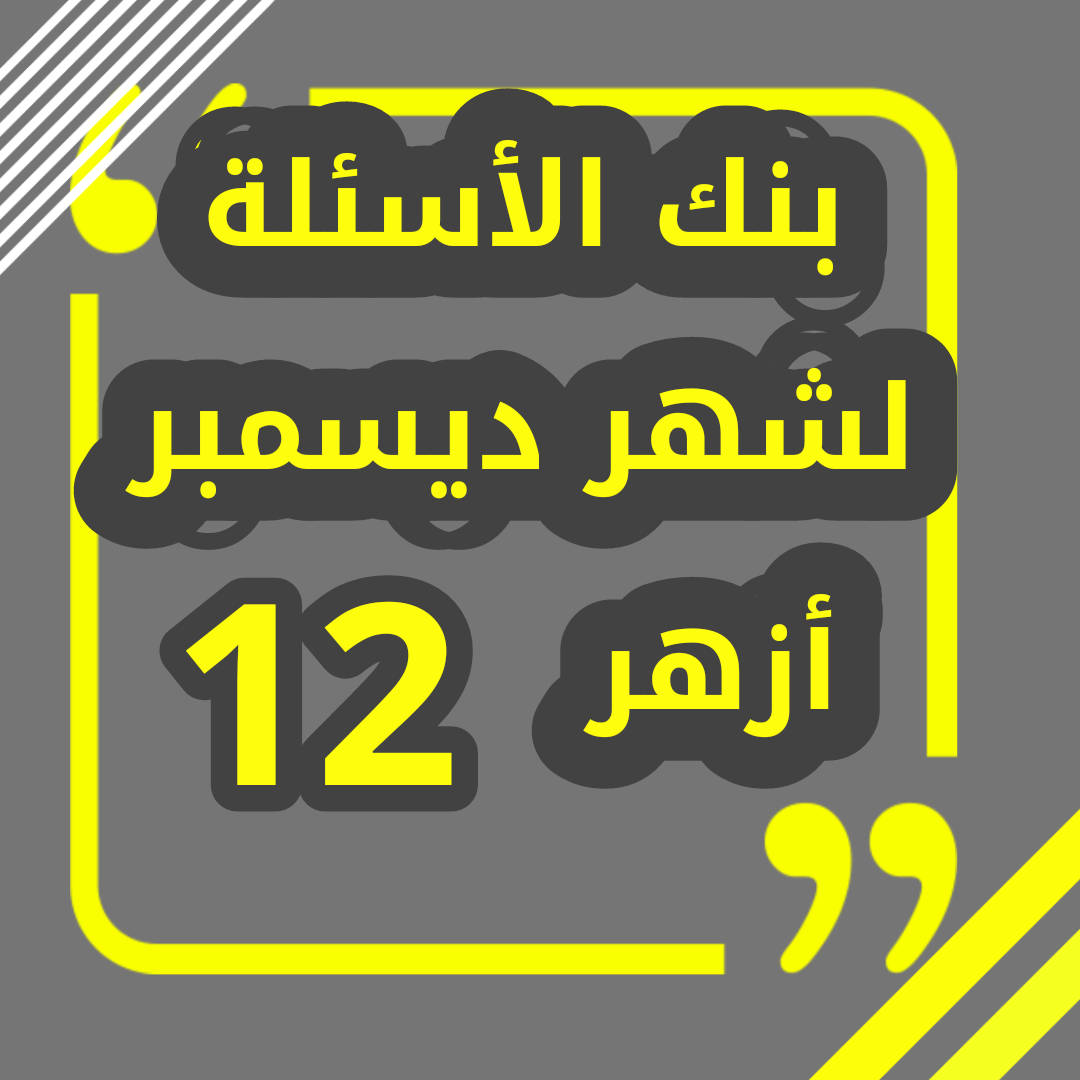 بنك الأسئلة
لشهر ديسمبر
أزهر 12